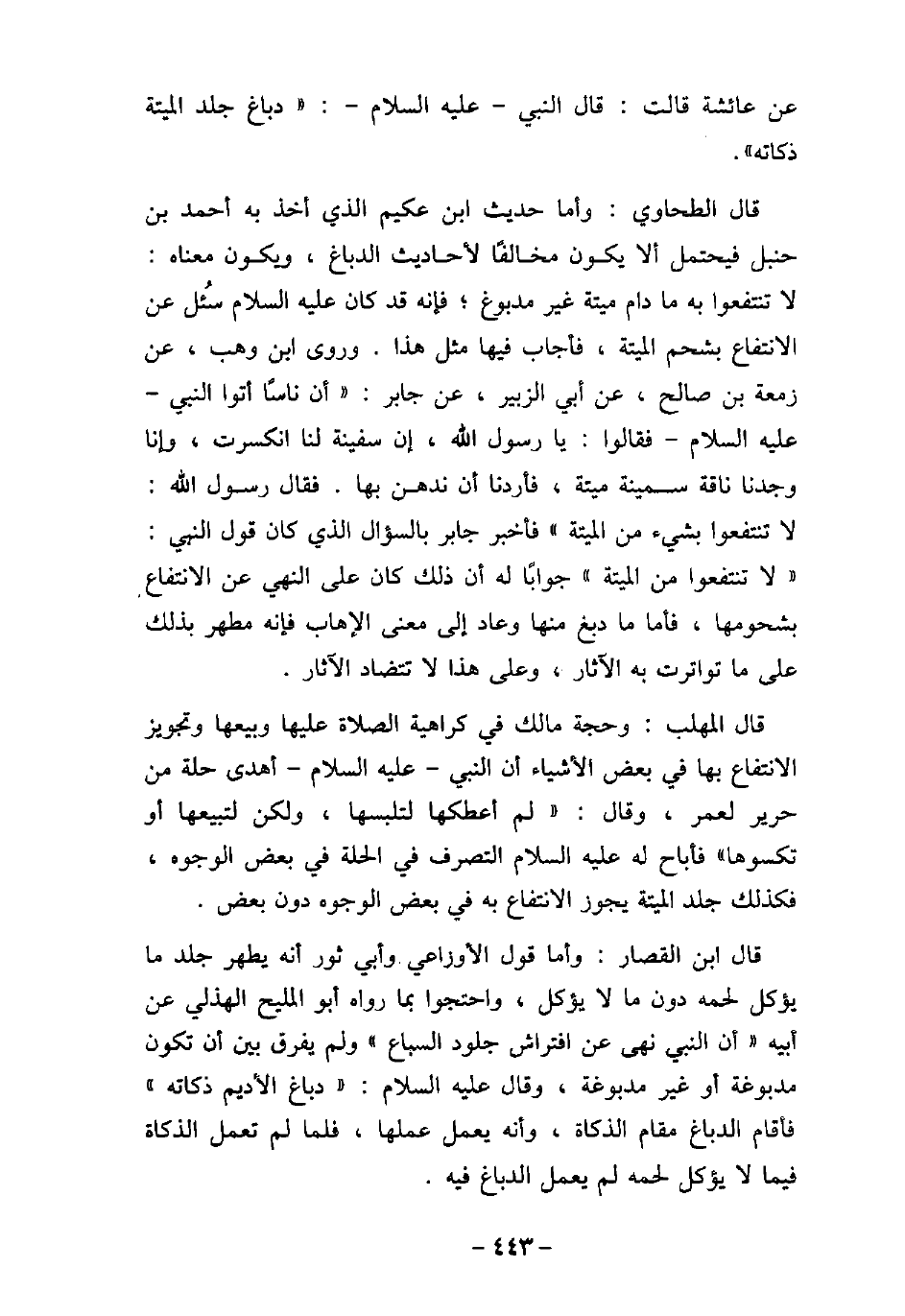 عن عائشة قالت : قال النبي - عليه السلام - : « دباغ جلد الميتة ذكاته» .

قال الطحاوي : وأما حديث ابن عكيم الذي أخذ به أحمد بن حنبل فيحتمل ألا يكون مخالفًا لأحاديث الدباغ ، ويكون معناه : لا تنتفعوا به ما دام ميتة غير مدبوغ ؛ فإنه قد كان عليه السلام سُئل عن الانتفاع بشحم الميتة ، فأجاب فيها مثل هذا . وروى ابن وهب ، عن زمعة بن صالح ، عن أبي الزبير ، عن جابر : « أن ناسًا أتوا النبي - عليه السلام - فقالوا : يا رسول الله ، إن سفينة لنا انكسرت ، وإنا وجدنا ناقة سمينة ميتة ، فأردنا أن ندهن بها . فقال رسول الله : لا تنتفعوا بشيء من الميتة » فأخبر جابر بالسؤال الذي كان قول النبي : « لا تنتفعوا من الميتة » جوابًا له أن ذلك كان على النهي عن الانتفاع بشحومها ، فأما ما دبغ منها وعاد إلى معنى الإهاب فإنه مطهر بذلك على ما تواترت به الآثار ، وعلى هذا لا تتضاد الآثار .

قال المهلب : وحجة مالك في كراهية الصلاة عليها وبيعها وتجويز الانتفاع بها في بعض الأشياء أن النبي - عليه السلام - أهدى حلة من حرير لعمر ، وقال : « لم أعطكها لتلبسها ، ولكن لتبيعها أو تكسوها» فأباح له عليه السلام التصرف في الحلة في بعض الوجوه ، فكذلك جلد الميتة يجوز الانتفاع به في بعض الوجوه دون بعض .

قال ابن القصار : وأما قول الأوزاعي وأبي ثور أنه يطهر جلد ما يؤكل لحمه دون ما لا يؤكل ، واحتجوا بما رواه أبو المليح الهذلي عن أبيه « أن النبي نهى عن افتراش جلود السباع » ولم يفرق بين أن تكون مدبوغة أو غير مدبوغة ، وقال عليه السلام : « دباغ الأديم ذكاته » فأقام الدباغ مقام الذكاة ، وأنه يعمل عملها ، فلما لم تعمل الذكاة فيما لا يؤكل لحمه لم يعمل الدباغ فيه .

- ٤٤٣ -